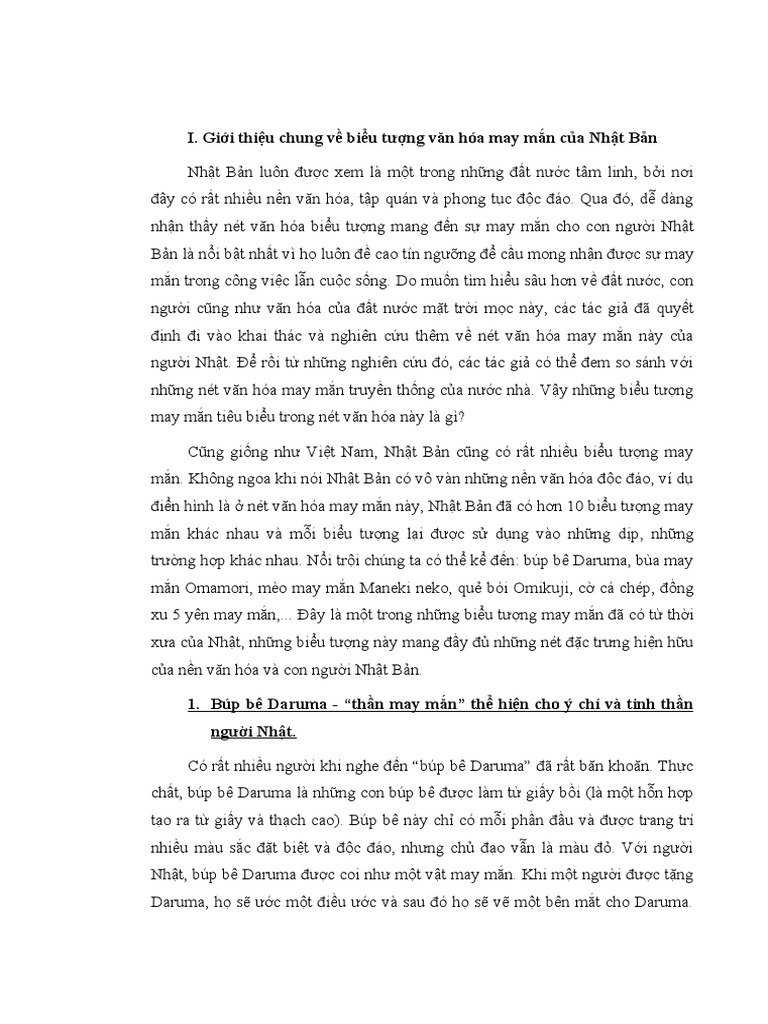 I. Giới thiệu chung về biểu tượng văn hóa may mắn của Nhật Bản

Nhật Bản luôn được xem là một trong những đất nước tâm linh, bởi nơi đây có rất nhiều nền văn hóa, tập quán và phong tục độc đáo. Qua đó, dễ dàng nhận thấy nét văn hóa biểu tượng mang đến sự may mắn cho con người Nhật Bản là nổi bật nhất vì họ luôn đề cao tín ngưỡng để cầu mong nhận được sự may mắn trong công việc lẫn cuộc sống. Do muốn tìm hiểu sâu hơn về đất nước, con người cũng như văn hóa của đất nước mặt trời mọc này, các tác giả đã quyết định đi vào khai thác và nghiên cứu thêm về nét văn hóa may mắn này của người Nhật. Để rồi từ những nghiên cứu đó, các tác giả có thể đem so sánh với những nét văn hóa may mắn truyền thống của nước nhà. Vậy những biểu tượng may mắn tiêu biểu trong nét văn hóa này là gì?

Cũng giống như Việt Nam, Nhật Bản cũng có rất nhiều biểu tượng may mắn. Không ngoa khi nói Nhật Bản có vô vàn những nền văn hóa độc đáo, ví dụ điển hình là ở nét văn hóa may mắn này, Nhật Bản đã có hơn 10 biểu tượng may mắn khác nhau và mỗi biểu tượng lại được sử dụng vào những dịp, những trường hợp khác nhau. Nổi trội chúng ta có thể kể đến: búp bê Daruma, bùa may mắn Omamori, mèo may mắn Maneki neko, quẻ bói Omikuji, cờ cá chép, đồng xu 5 yên may mắn,... Đây là một trong những biểu tượng may mắn đã có từ thời xưa của Nhật, những biểu tượng này mang đầy đủ những nét đặc trưng hiện hữu của nền văn hóa và con người Nhật Bản.

1. Búp bê Daruma - “thần may mắn” thể hiện cho ý chí và tinh thần người Nhật.

Có rất nhiều người khi nghe đến “búp bê Daruma” đã rất băn khoăn. Thực chất, búp bê Daruma là những con búp bê được làm từ giấy bồi (là một hỗn hợp tạo ra từ giấy và thạch cao). Búp bê này chỉ có mỗi phần đầu và được trang trí nhiều màu sắc đặt biệt và độc đáo, nhưng chủ đạo vẫn là màu đỏ. Với người Nhật, búp bê Daruma được coi như một vật may mắn. Khi một người được tặng Daruma, họ sẽ ước một điều ước và sau đó họ sẽ vẽ một bên mắt cho Daruma.